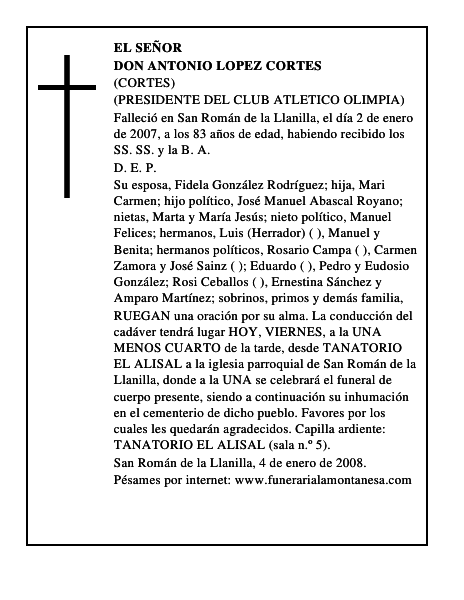 EL SEÑOR
DON ANTONIO LOPEZ CORTES
(CORTES)
(PRESIDENTE DEL CLUB ATLETICO OLIMPIA)

Falleció en San Román de la Llanilla, el día 2 de enero de 2007, a los 83 años de edad, habiendo recibido los SS. SS. y la B. A.

D. E. P.

Su esposa, Fidela González Rodríguez; hija, Mari Carmen; hijo político, José Manuel Abascal Royano; nietas, Marta y María Jesús; nieto político, Manuel Felices; hermanos, Luis (Herrador) ( ), Manuel y Benita; hermanos políticos, Rosario Campa ( ), Carmen Zamora y José Sainz ( ); Eduardo ( ), Pedro y Eudosio González; Rosi Ceballos ( ), Ernestina Sánchez y Amparo Martínez; sobrinos, primos y demás familia,

RUEGAN una oración por su alma. La conducción del cadáver tendrá lugar HOY, VIERNES, a la UNA MENOS CUARTO de la tarde, desde TANATORIO EL ALISAL a la iglesia parroquial de San Román de la Llanilla, donde a la UNA se celebrará el funeral de cuerpo presente, siendo a continuación su inhumación en el cementerio de dicho pueblo. Favores por los cuales les quedarán agradecidos. Capilla ardiente: TANATORIO EL ALISAL (sala n.º 5).

San Román de la Llanilla, 4 de enero de 2008.

Pésames por internet: www.funerarialamontanesa.com